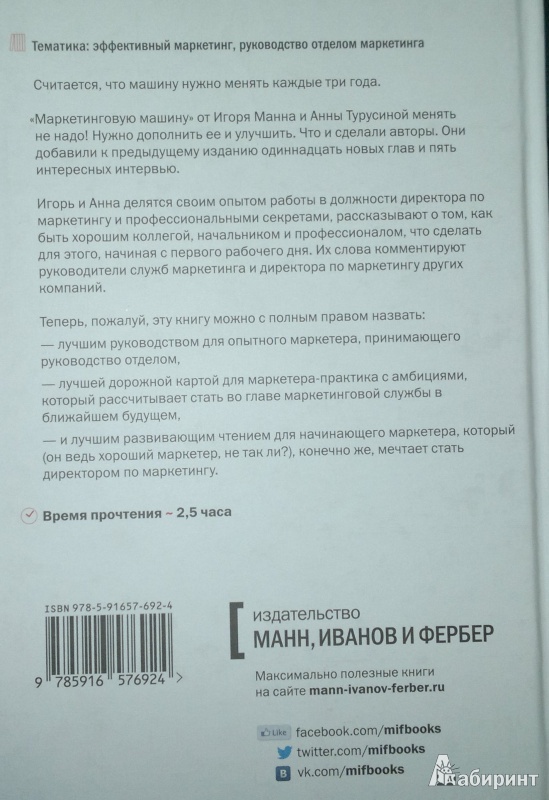 Тематика: эффективный маркетинг, руководство отделом маркетинга

Считается, что машину нужно менять каждые три года.

«Маркетинговую машину» от Игоря Манна и Анны Турусиной менять не надо! Нужно дополнить ее и улучшить. Что и сделали авторы. Они добавили к предыдущему изданию одиннадцать новых глав и пять интересных интервью.

Игорь и Анна делятся своим опытом работы в должности директора по маркетингу и профессиональными секретами, рассказывают о том, как быть хорошим коллегой, начальником и профессионалом, что сделать для этого, начиная с первого рабочего дня. Их слова комментируют руководители служб маркетинга и директора по маркетингу других компаний.

Теперь, пожалуй, эту книгу можно с полным правом назвать:

— лучшим руководством для опытного маркетера, принимающего руководство отделом,

— лучшей дорожной картой для маркетера-практика с амбициями, который рассчитывает стать во главе маркетинговой службы в ближайшем будущем,

— и лучшим развивающим чтением для начинающего маркетера, который (он ведь хороший маркетер, не так ли?), конечно же, мечтает стать директором по маркетингу.

Время прочтения ~ 2,5 часа

ISBN 978-5-91657-692-4

9 785916 576924 >

издательство
МАНН, ИВАНОВ И ФЕРБЕР

Максимально полезные книги на сайте mann-ivanov-ferber.ru

Like facebook.com/mifbooks
twitter.com/mifbooks
vk.com/mifbooks

Лабиринт